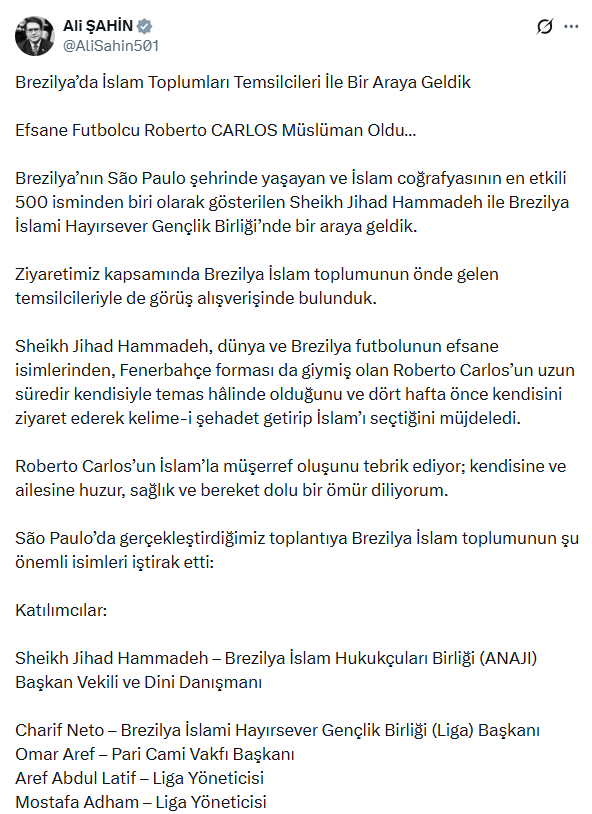 Ali ŞAHİN
@AliSahin501

Brezilya'da İslam Toplumları Temsilcileri İle Bir Araya Geldik

Efsane Futbolcu Roberto CARLOS Müslüman Oldu...

Brezilya'nın São Paulo şehrinde yaşayan ve İslam coğrafyasının en etkili 500 isminden biri olarak gösterilen Sheikh Jihad Hammadeh ile Brezilya İslami Hayırsever Gençlik Birliği'nde bir araya geldik.

Ziyaretimiz kapsamında Brezilya İslam toplumunun önde gelen temsilcileriyle de görüş alışverişinde bulunduk.

Sheikh Jihad Hammadeh, dünya ve Brezilya futbolunun efsane isimlerinden, Fenerbahçe forması da giymiş olan Roberto Carlos'un uzun süredir kendisiyle temas hâlinde olduğunu ve dört hafta önce kendisini ziyaret ederek kelime-i şehadet getirip İslam'ı seçtiğini müjdeledi.

Roberto Carlos'un İslam'la müşerref oluşunu tebrik ediyor; kendisine ve ailesine huzur, sağlık ve bereket dolu bir ömür diliyorum.

São Paulo'da gerçekleştirdiğimiz toplantıya Brezilya İslam toplumunun şu önemli isimleri iştirak etti:

Katılımcılar:

Sheikh Jihad Hammadeh – Brezilya İslam Hukukçuları Birliği (ANAJI) Başkan Vekili ve Dini Danışmanı

Charif Neto – Brezilya İslami Hayırsever Gençlik Birliği (Liga) Başkanı
Omar Aref – Pari Cami Vakfı Başkanı
Aref Abdul Latif – Liga Yöneticisi
Mostafa Adham – Liga Yöneticisi